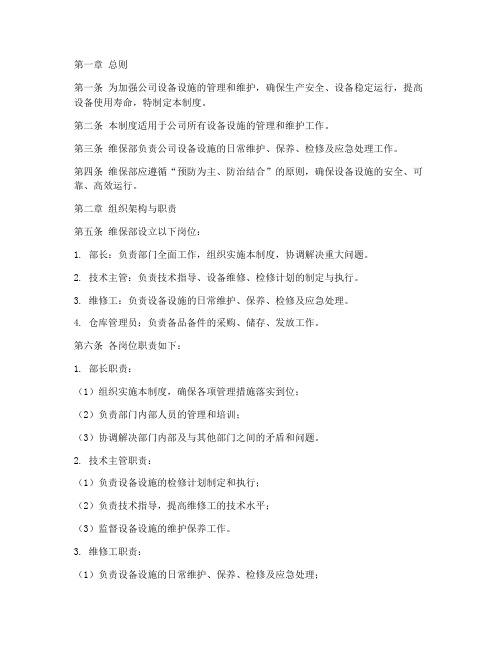 第一章 总则

第一条 为加强公司设备设施的管理和维护，确保生产安全、设备稳定运行，提高设备使用寿命，特制定本制度。

第二条 本制度适用于公司所有设备设施的管理和维护工作。

第三条 维保部负责公司设备设施的日常维护、保养、检修及应急处理工作。

第四条 维保部应遵循“预防为主、防治结合”的原则，确保设备设施的安全、可靠、高效运行。

第二章 组织架构与职责

第五条 维保部设立以下岗位：

1. 部长：负责部门全面工作，组织实施本制度，协调解决重大问题。

2. 技术主管：负责技术指导、设备维修、检修计划的制定与执行。

3. 维修工：负责设备设施的日常维护、保养、检修及应急处理。

4. 仓库管理员：负责备品备件的采购、储存、发放工作。

第六条 各岗位职责如下：

1. 部长职责：

（1）组织实施本制度，确保各项管理措施落实到位；

（2）负责部门内部人员的管理和培训；

（3）协调解决部门内部及与其他部门之间的矛盾和问题。

2. 技术主管职责：

（1）负责设备设施的检修计划制定和执行；

（2）负责技术指导，提高维修工的技术水平；

（3）监督设备设施的维护保养工作。

3. 维修工职责：

（1）负责设备设施的日常维护、保养、检修及应急处理；